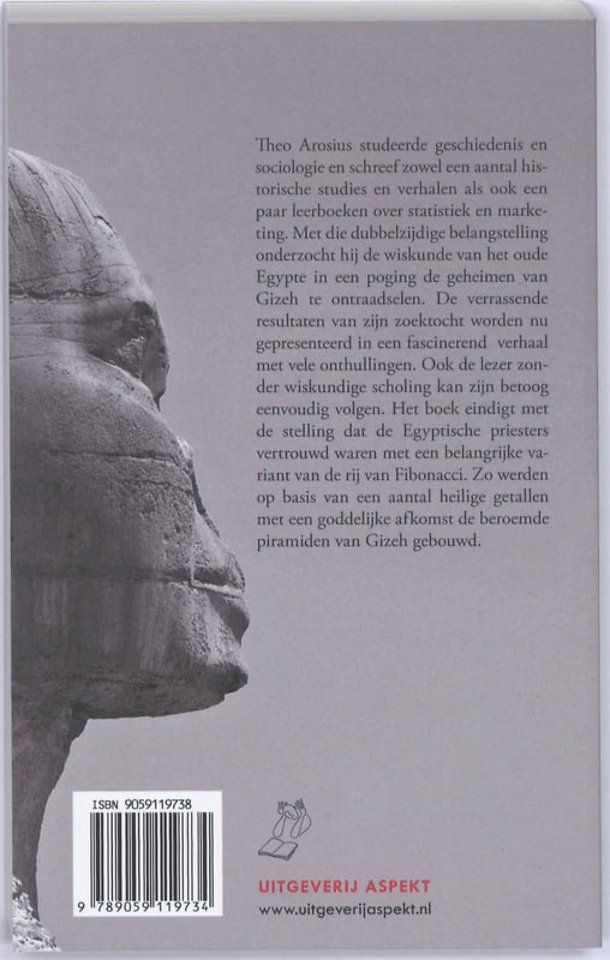 Theo Arosius studeerde geschiedenis en sociologie en schreef zowel een aantal historische studies en verhalen als ook een paar leerboeken over statistiek en marketing. Met die dubbelzijdige belangstelling onderzocht hij de wiskunde van het oude Egypte in een poging de geheimen van Gizeh te ontraadselen. De verrassende resultaten van zijn zoektocht worden nu gepresenteerd in een fascinerend verhaal met vele onthullingen. Ook de lezer zonder wiskundige scholing kan zijn betoog eenvoudig volgen. Het boek eindigt met de stelling dat de Egyptische priesters vertrouwd waren met een belangrijke variant van de rij van Fibonacci. Zo werden op basis van een aantal heilige getallen met een goddelijke afkomst de beroemde piramiden van Gizeh gebouwd.

ISBN 9059119738

9 789059 119734

UITGEVERIJ ASPEKT
www.uitgeverijaspekt.nl